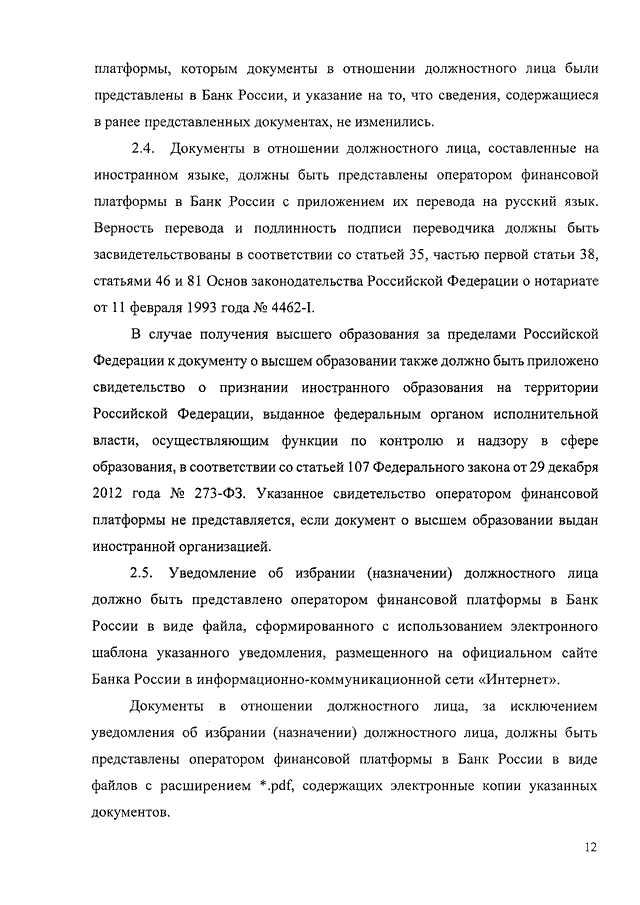 платформы, которым документы в отношении должностного лица были представлены в Банк России, и указание на то, что сведения, содержащиеся в ранее представленных документах, не изменились.

2.4. Документы в отношении должностного лица, составленные на иностранном языке, должны быть представлены оператором финансовой платформы в Банк России с приложением их перевода на русский язык. Верность перевода и подлинность подписи переводчика должны быть засвидетельствованы в соответствии со статьей 35, частью первой статьи 38, статьями 46 и 81 Основ законодательства Российской Федерации о нотариате от 11 февраля 1993 года № 4462-I.

В случае получения высшего образования за пределами Российской Федерации к документу о высшем образовании также должно быть приложено свидетельство о признании иностранного образования на территории Российской Федерации, выданное федеральным органом исполнительной власти, осуществляющим функции по контролю и надзору в сфере образования, в соответствии со статьей 107 Федерального закона от 29 декабря 2012 года № 273-ФЗ. Указанное свидетельство оператором финансовой платформы не представляется, если документ о высшем образовании выдан иностранной организацией.

2.5. Уведомление об избрании (назначении) должностного лица должно быть представлено оператором финансовой платформы в Банк России в виде файла, сформированного с использованием электронного шаблона указанного уведомления, размещенного на официальном сайте Банка России в информационно-коммуникационной сети «Интернет».

Документы в отношении должностного лица, за исключением уведомления об избрании (назначении) должностного лица, должны быть представлены оператором финансовой платформы в Банк России в виде файлов с расширением *.pdf, содержащих электронные копии указанных документов.

12